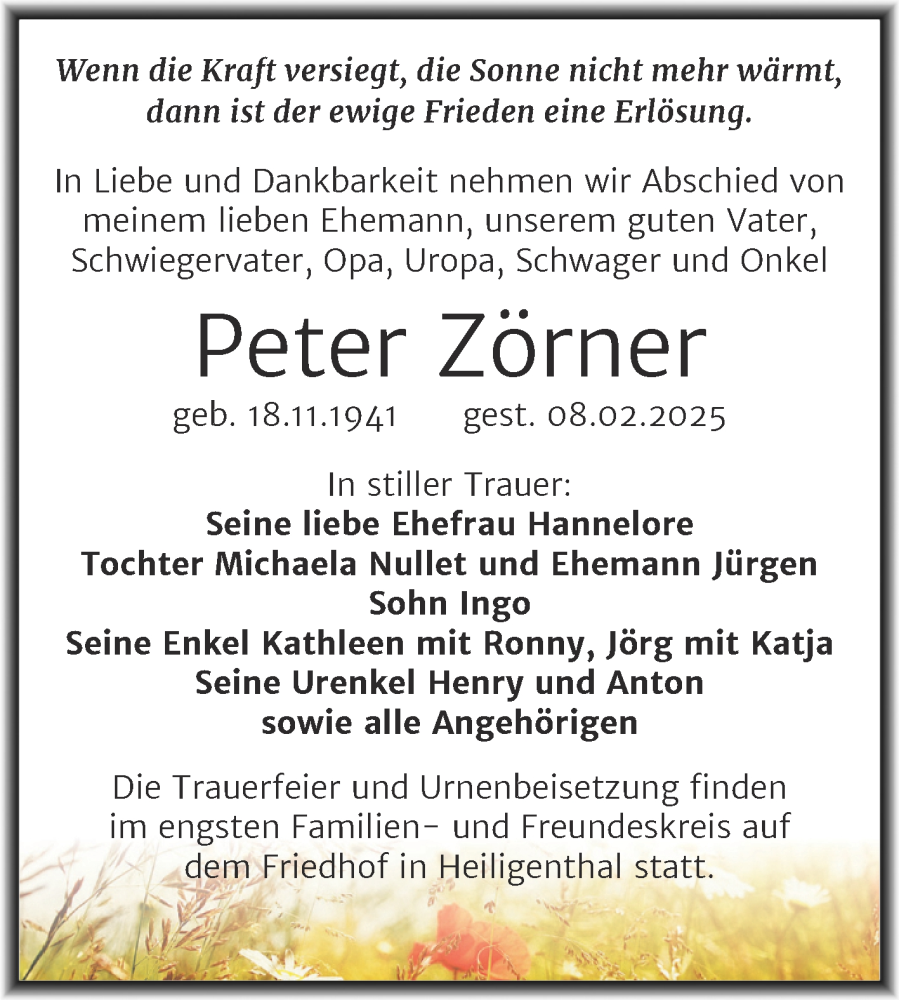 Wenn die Kraft versiegt, die Sonne nicht mehr wärmt, dann ist der ewige Frieden eine Erlösung.

In Liebe und Dankbarkeit nehmen wir Abschied von meinem lieben Ehemann, unserem guten Vater, Schwiegervater, Opa, Uropa, Schwager und Onkel

Peter Zörner

geb. 18.11.1941 gest. 08.02.2025

In stiller Trauer:
Seine liebe Ehefrau Hannelore
Tochter Michaela Nullet und Ehemann Jürgen
Sohn Ingo
Seine Enkel Kathleen mit Ronny, Jörg mit Katja
Seine Urenkel Henry und Anton
sowie alle Angehörigen

Die Trauerfeier und Urnenbeisetzung finden im engsten Familien- und Freundeskreis auf dem Friedhof in Heiligenthal statt.